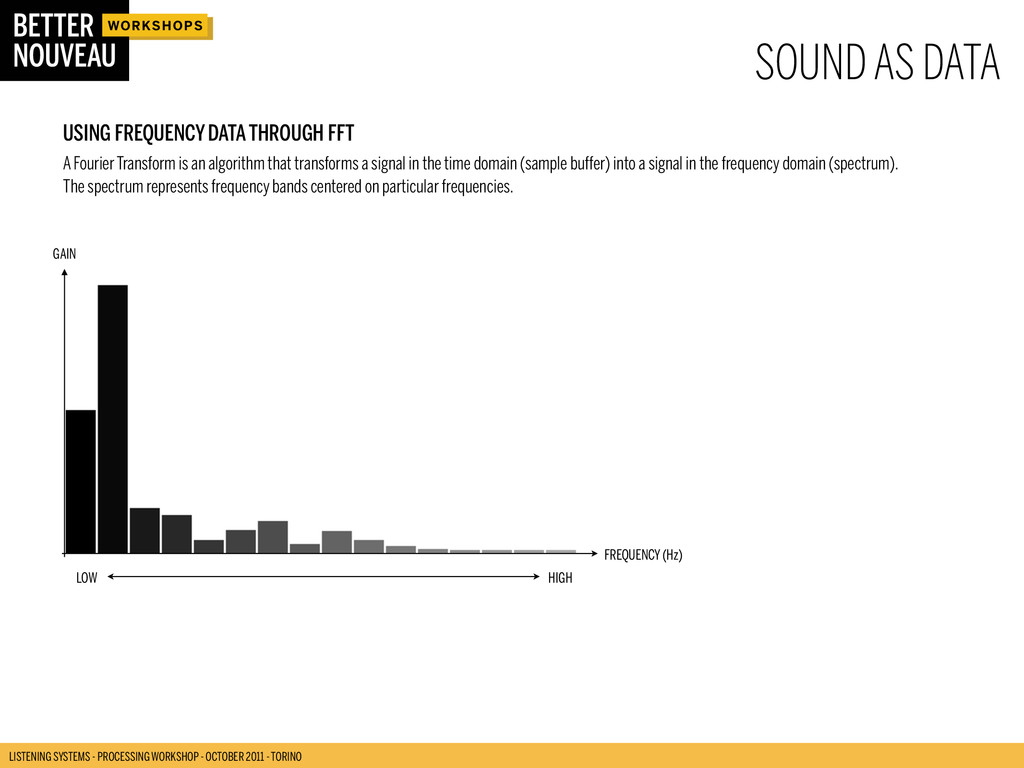 BETTER NOUVEAU WORKSHOPS

SOUND AS DATA

USING FREQUENCY DATA THROUGH FFT

A Fourier Transform is an algorithm that transforms a signal in the time domain (sample buffer) into a signal in the frequency domain (spectrum). The spectrum represents frequency bands centered on particular frequencies.

GAIN

FREQUENCY (Hz)

LOW

HIGH

LISTENING SYSTEMS - PROCESSING WORKSHOP - OCTOBER 2011 - TORINO